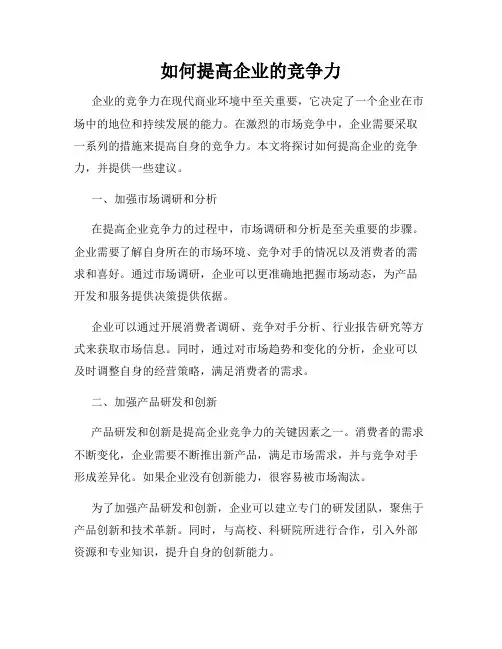 如何提高企业的竞争力

企业的竞争力在现代商业环境中至关重要，它决定了一个企业在市场中的地位和持续发展的能力。在激烈的市场竞争中，企业需要采取一系列的措施来提高自身的竞争力。本文将探讨如何提高企业的竞争力，并提供一些建议。

一、加强市场调研和分析

在提高企业竞争力的过程中，市场调研和分析是至关重要的步骤。企业需要了解自身所在的市场环境、竞争对手的情况以及消费者的需求和喜好。通过市场调研，企业可以更准确地把握市场动态，为产品开发和服务提供决策提供依据。

企业可以通过开展消费者调研、竞争对手分析、行业报告研究等方式来获取市场信息。同时，通过对市场趋势和变化的分析，企业可以及时调整自身的经营策略，满足消费者的需求。

二、加强产品研发和创新

产品研发和创新是提高企业竞争力的关键因素之一。消费者的需求不断变化，企业需要不断推出新产品，满足市场需求，并与竞争对手形成差异化。如果企业没有创新能力，很容易被市场淘汰。

为了加强产品研发和创新，企业可以建立专门的研发团队，聚焦于产品创新和技术革新。同时，与高校、科研院所进行合作，引入外部资源和专业知识，提升自身的创新能力。